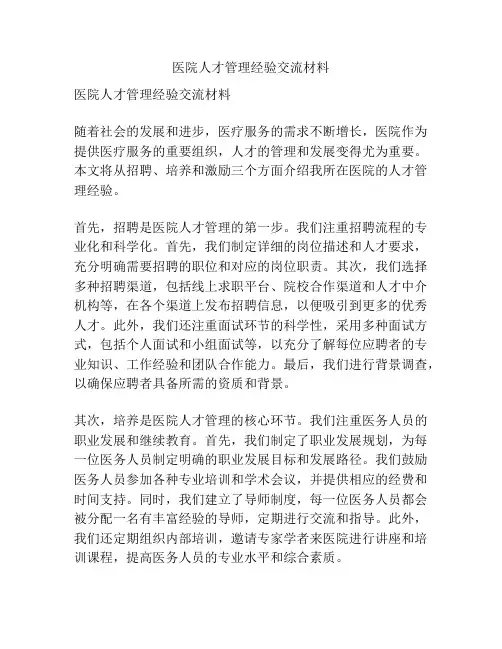 医院人才管理经验交流材料

医院人才管理经验交流材料

随着社会的发展和进步，医疗服务的需求不断增长，医院作为提供医疗服务的重要组织，人才的管理和发展变得尤为重要。本文将从招聘、培养和激励三个方面介绍我所在医院的人才管理经验。

首先，招聘是医院人才管理的第一步。我们注重招聘流程的专业化和科学化。首先，我们制定详细的岗位描述和人才要求，充分明确需要招聘的职位和对应的岗位职责。其次，我们选择多种招聘渠道，包括线上求职平台、院校合作渠道和人才中介机构等，在各个渠道上发布招聘信息，以便吸引到更多的优秀人才。此外，我们还注重面试环节的科学性，采用多种面试方式，包括个人面试和小组面试等，以充分了解每位应聘者的专业知识、工作经验和团队合作能力。最后，我们进行背景调查，以确保应聘者具备所需的资质和背景。

其次，培养是医院人才管理的核心环节。我们注重医务人员的职业发展和继续教育。首先，我们制定了职业发展规划，为每一位医务人员制定明确的职业发展目标和发展路径。我们鼓励医务人员参加各种专业培训和学术会议，并提供相应的经费和时间支持。同时，我们建立了导师制度，每一位医务人员都会被分配一名有丰富经验的导师，定期进行交流和指导。此外，我们还定期组织内部培训，邀请专家学者来医院进行讲座和培训课程，提高医务人员的专业水平和综合素质。